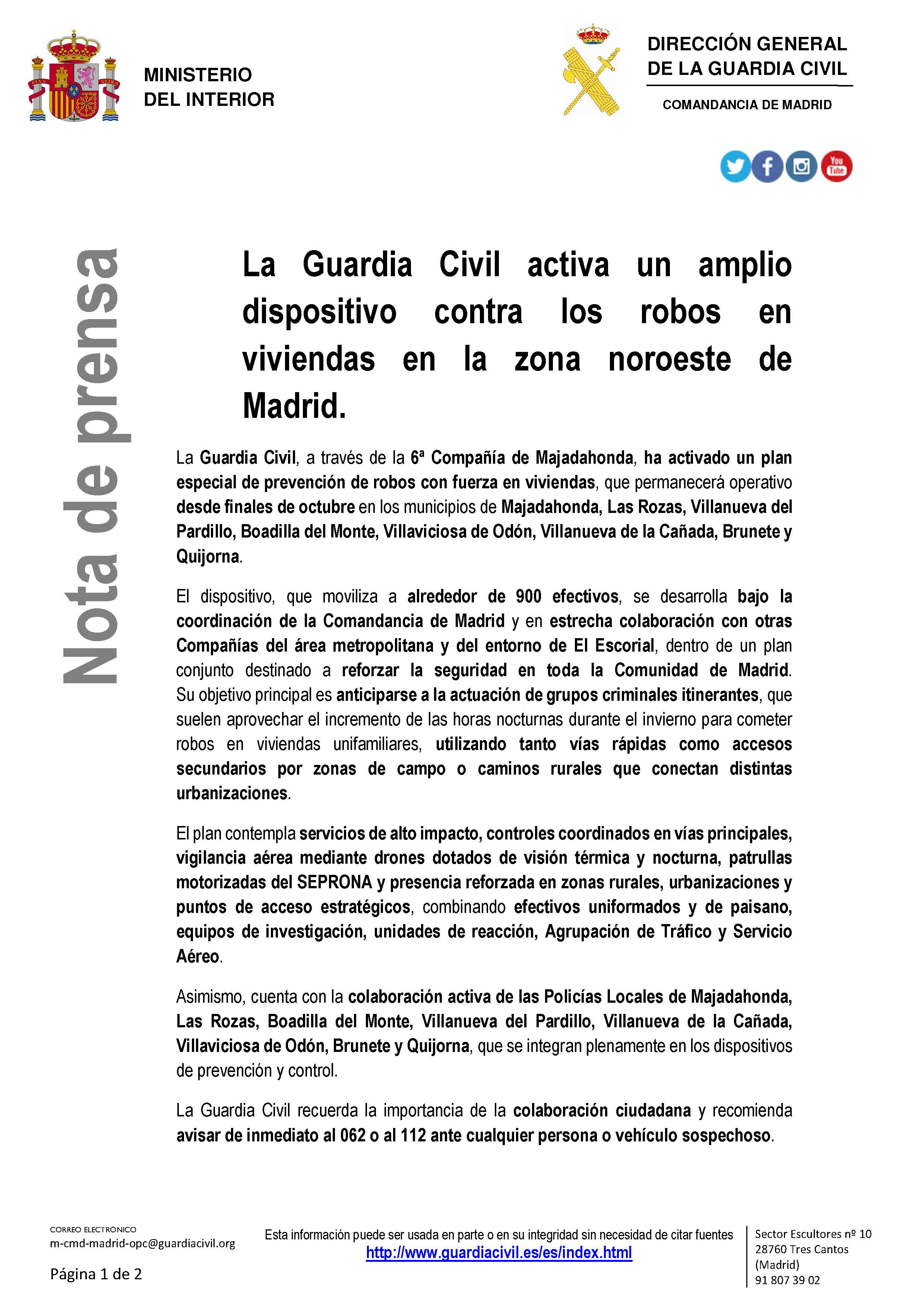 MINISTERIO DEL INTERIOR

DIRECCIÓN GENERAL DE LA GUARDIA CIVIL

COMANDANCIA DE MADRID

You Tube

Nota de prensa

La Guardia Civil activa un amplio dispositivo contra los robos en viviendas en la zona noroeste de Madrid.

La Guardia Civil, a través de la 6ª Compañía de Majadahonda, ha activado un plan especial de prevención de robos con fuerza en viviendas, que permanecerá operativo desde finales de octubre en los municipios de Majadahonda, Las Rozas, Villanueva del Pardillo, Boadilla del Monte, Villaviciosa de Odón, Villanueva de la Cañada, Brunete y Quijorna.

El dispositivo, que moviliza a alrededor de 900 efectivos, se desarrolla bajo la coordinación de la Comandancia de Madrid y en estrecha colaboración con otras Compañías del área metropolitana y del entorno de El Escorial, dentro de un plan conjunto destinado a reforzar la seguridad en toda la Comunidad de Madrid. Su objetivo principal es anticiparse a la actuación de grupos criminales itinerantes, que suelen aprovechar el incremento de las horas nocturnas durante el invierno para cometer robos en viviendas unifamiliares, utilizando tanto vías rápidas como accesos secundarios por zonas de campo o caminos rurales que conectan distintas urbanizaciones.

El plan contempla servicios de alto impacto, controles coordinados en vías principales, vigilancia aérea mediante drones dotados de visión térmica y nocturna, patrullas motorizadas del SEPRONA y presencia reforzada en zonas rurales, urbanizaciones y puntos de acceso estratégicos, combinando efectivos uniformados y de paisano, equipos de investigación, unidades de reacción, Agrupación de Tráfico y Servicio Aéreo.

Asimismo, cuenta con la colaboración activa de las Policías Locales de Majadahonda, Las Rozas, Boadilla del Monte, Villanueva del Pardillo, Villanueva de la Cañada, Villaviciosa de Odón, Brunete y Quijorna, que se integran plenamente en los dispositivos de prevención y control.

La Guardia Civil recuerda la importancia de la colaboración ciudadana y recomienda avisar de inmediato al 062 o al 112 ante cualquier persona o vehículo sospechoso.

CORREO ELECTRÓNICO
m-cmd-madrid-opc@guardiacivil.org

Página 1 de 2

Esta información puede ser usada en parte o en su integridad sin necesidad de citar fuentes
http://www.guardiacivil.es/es/index.html

Sector Escultores nº 10
28760 Tres Cantos
(Madrid)
91 807 39 02